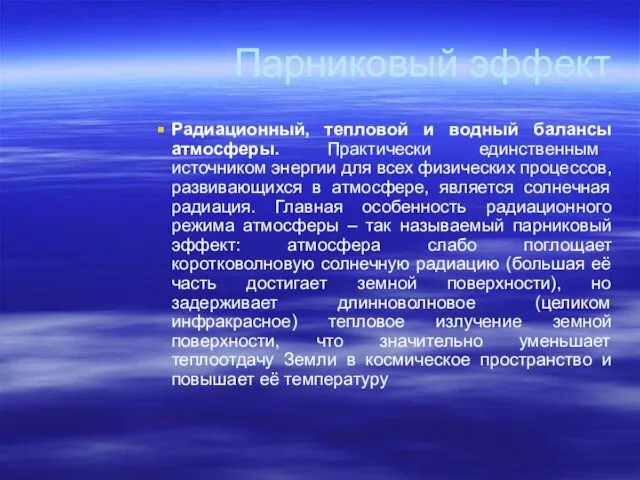 Парниковый эффект

Радиационный, тепловой и водный балансы атмосферы. Практически единственным источником энергии для всех физических процессов, развивающихся в атмосфере, является солнечная радиация. Главная особенность радиационного режима атмосферы – так называемый парниковый эффект: атмосфера слабо поглощает коротковолновую солнечную радиацию (большая её часть достигает земной поверхности), но задерживает длинноволновое (целиком инфракрасное) тепловое излучение земной поверхности, что значительно уменьшает теплоотдачу Земли в космическое пространство и повышает её температуру